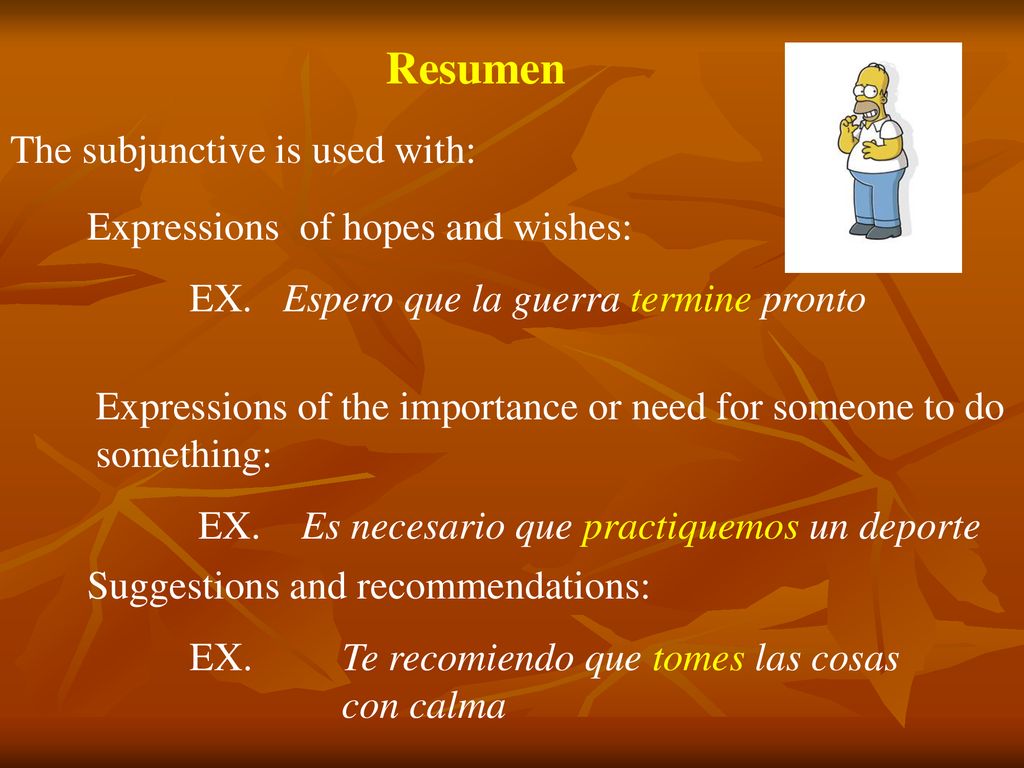 Resumen

The subjunctive is used with:

Expressions of hopes and wishes:

EX. Espero que la guerra termine pronto

Expressions of the importance or need for someone to do something:

EX. Es necesario que practiquemos un deporte

Suggestions and recommendations:

EX. Te recomiendo que tomes las cosas con calma